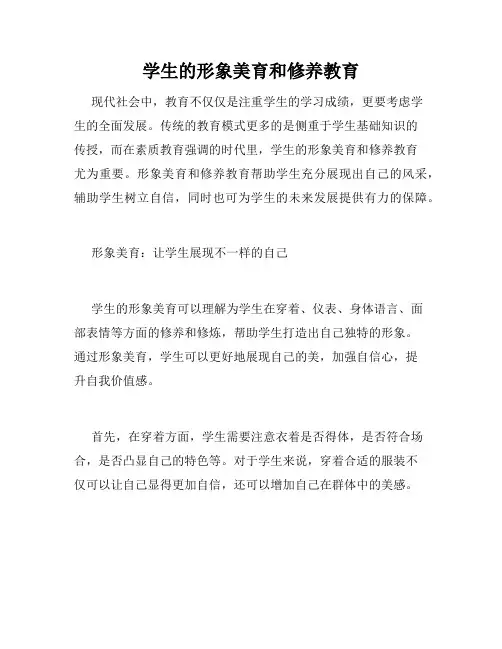 学生的形象美育和修养教育

现代社会中，教育不仅仅是注重学生的学习成绩，更要考虑学生的全面发展。传统的教育模式更多的是侧重于学生基础知识的传授，而在素质教育强调的时代里，学生的形象美育和修养教育尤为重要。形象美育和修养教育帮助学生充分展现出自己的风采，辅助学生树立自信，同时也可为学生的未来发展提供有力的保障。

形象美育：让学生展现不一样的自己

学生的形象美育可以理解为学生在穿着、仪表、身体语言、面部表情等方面的修养和修炼，帮助学生打造出自己独特的形象。通过形象美育，学生可以更好地展现自己的美，加强自信心，提升自我价值感。

首先，在穿着方面，学生需要注意衣着是否得体，是否符合场合，是否凸显自己的特色等。对于学生来说，穿着合适的服装不仅可以让自己显得更加自信，还可以增加自己在群体中的美感。